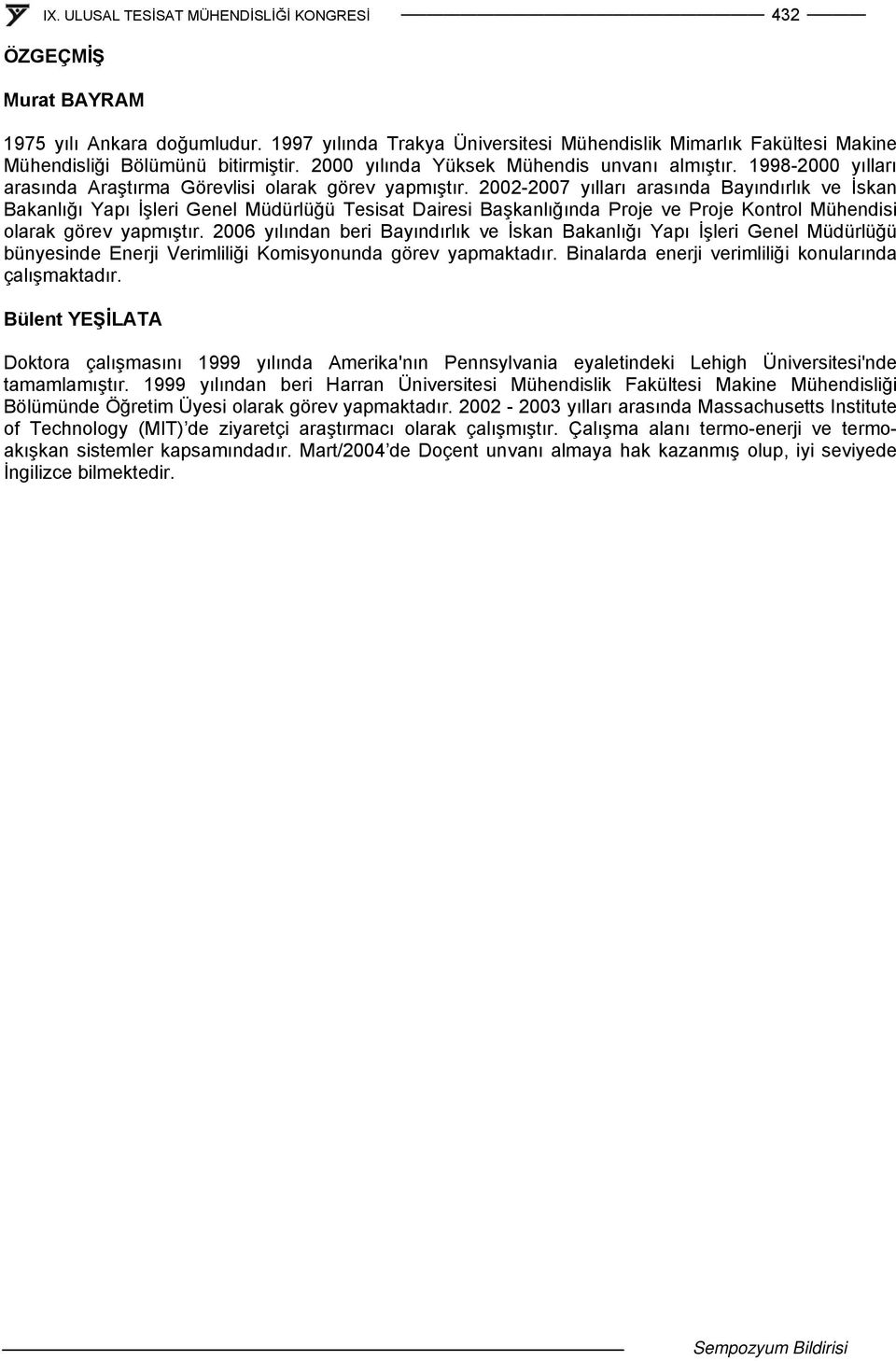 IX. ULUSAL TESİSAT MÜHENDİSLİĞİ KONGRESİ 432

ÖZGEÇMİŞ

Murat BAYRAM

1975 yılı Ankara doğumludur. 1997 yılında Trakya Üniversitesi Mühendislik Mimarlık Fakültesi Makine Mühendisliği Bölümünü bitirmiştir. 2000 yılında Yüksek Mühendis unvanı almıştır. 1998-2000 yılları arasında Araştırma Görevlisi olarak görev yapmıştır. 2002-2007 yılları arasında Bayındırlık ve İskan Bakanlığı Yapı İşleri Genel Müdürlüğü Tesisat Dairesi Başkanlığında Proje ve Proje Kontrol Mühendisi olarak görev yapmıştır. 2006 yılından beri Bayındırlık ve İskan Bakanlığı Yapı İşleri Genel Müdürlüğü bünyesinde Enerji Verimliliği Komisyonunda görev yapmaktadır. Binalarda enerji verimliliği konularında çalışmaktadır.

Bülent YEŞİLATA

Doktora çalışmasını 1999 yılında Amerika'nın Pennsylvania eyaletindeki Lehigh Üniversitesi'nde tamamlamıştır. 1999 yılından beri Harran Üniversitesi Mühendislik Fakültesi Makine Mühendisliği Bölümünde Öğretim Üyesi olarak görev yapmaktadır. 2002 - 2003 yılları arasında Massachusetts Institute of Technology (MIT)'de ziyaretçi araştırmacı olarak çalışmıştır. Çalışma alanı termo-enerji ve termo-akışkan sistemler kapsamındadır. Mart/2004'de Doçent unvanı almaya hak kazanmış olup, iyi seviyede İngilizce bilmektedir.

Sempozyum Bildirisi